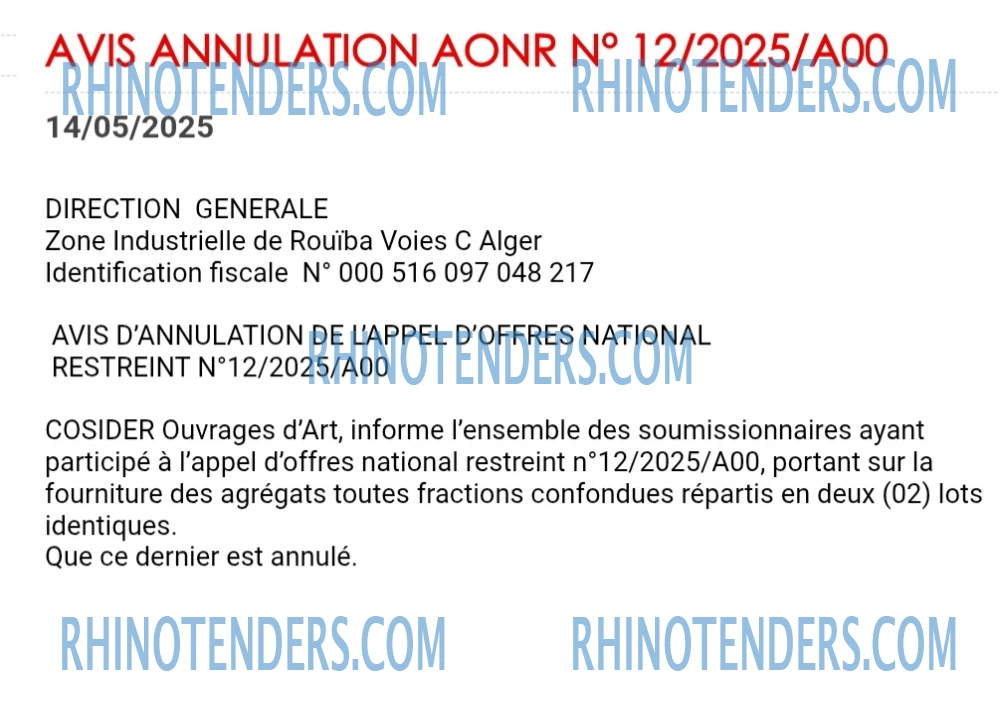 AVIS ANNULATION AONR N° 12/2025/A00

14/05/2025

DIRECTION GENERALE
Zone Industrielle de Rouïba Voies C Alger
Identification fiscale N° 000 516 097 048 217

AVIS D'ANNULATION DE L'APPEL D'OFFRES NATIONAL RESTREINT N°12/2025/A00

COSIDER Ouvrages d'Art, informe l'ensemble des soumissionnaires ayant participé à l'appel d'offres national restreint n°12/2025/A00, portant sur la fourniture des agrégats toutes fractions confondues répartis en deux (02) lots identiques.
Que ce dernier est annulé.

RHINOTENDERS.COM